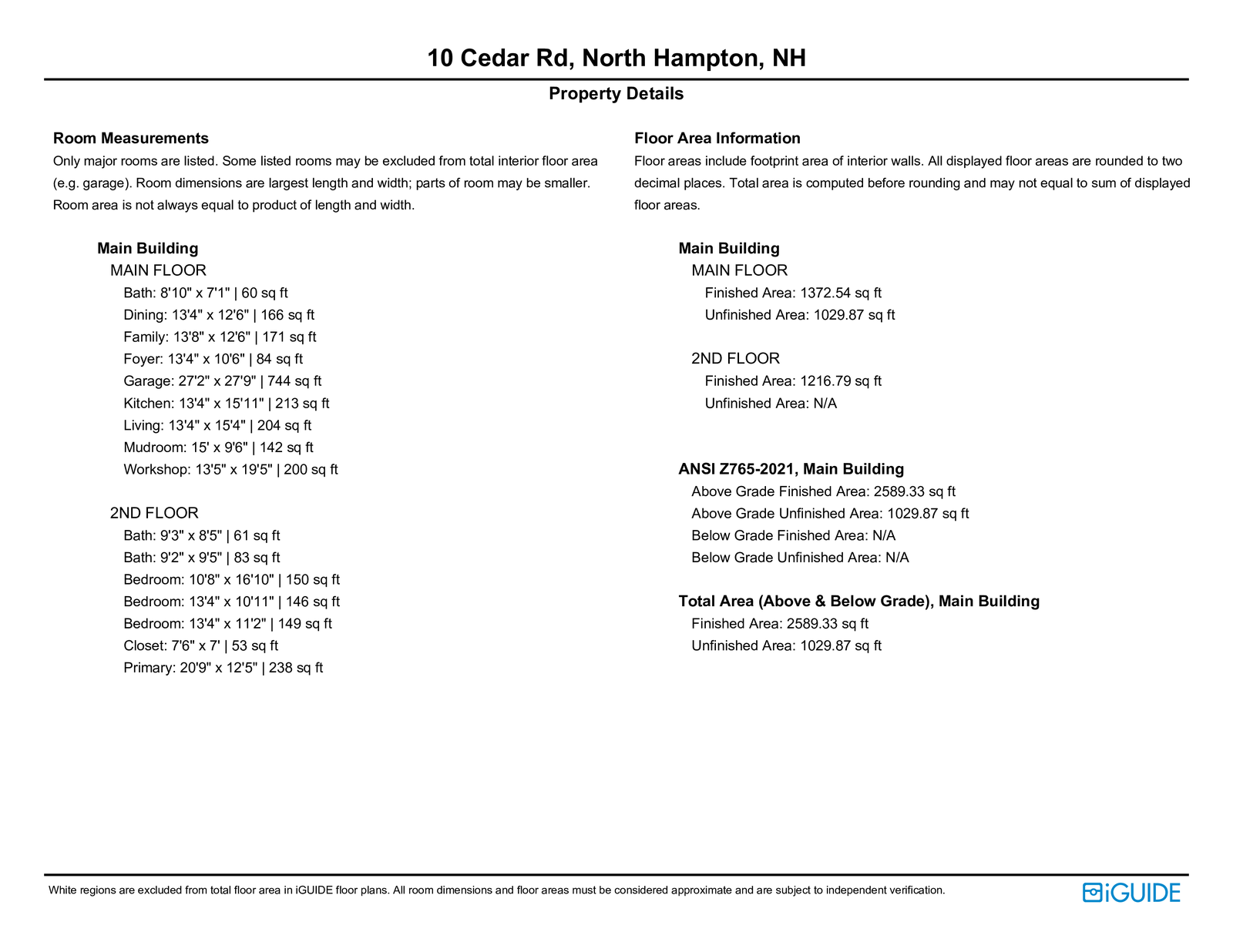 10 Cedar Rd, North Hampton, NH

Property Details

Room Measurements

Only major rooms are listed. Some listed rooms may be excluded from total interior floor area (e.g. garage). Room dimensions are largest length and width; parts of room may be smaller. Room area is not always equal to product of length and width.

Main Building

MAIN FLOOR

Bath: 8'10" x 7'1" | 60 sq ft
Dining: 13'4" x 12'6" | 166 sq ft
Family: 13'8" x 12'6" | 171 sq ft
Foyer: 13'4" x 10'6" | 84 sq ft
Garage: 27'2" x 27'9" | 744 sq ft
Kitchen: 13'4" x 15'11" | 213 sq ft
Living: 13'4" x 15'4" | 204 sq ft
Mudroom: 15' x 9'6" | 142 sq ft
Workshop: 13'5" x 19'5" | 200 sq ft

2ND FLOOR

Bath: 9'3" x 8'5" | 61 sq ft
Bath: 9'2" x 9'5" | 83 sq ft
Bedroom: 10'8" x 16'10" | 150 sq ft
Bedroom: 13'4" x 10'11" | 146 sq ft
Bedroom: 13'4" x 11'2" | 149 sq ft
Closet: 7'6" x 7' | 53 sq ft
Primary: 20'9" x 12'5" | 238 sq ft

Floor Area Information

Floor areas include footprint area of interior walls. All displayed floor areas are rounded to two decimal places. Total area is computed before rounding and may not equal to sum of displayed floor areas.

Main Building

MAIN FLOOR

Finished Area: 1372.54 sq ft
Unfinished Area: 1029.87 sq ft

2ND FLOOR

Finished Area: 1216.79 sq ft
Unfinished Area: N/A

ANSI Z765-2021, Main Building

Above Grade Finished Area: 2589.33 sq ft
Above Grade Unfinished Area: 1029.87 sq ft
Below Grade Finished Area: N/A
Below Grade Unfinished Area: N/A

Total Area (Above & Below Grade), Main Building

Finished Area: 2589.33 sq ft
Unfinished Area: 1029.87 sq ft

White regions are excluded from total floor area in iGUIDE floor plans. All room dimensions and floor areas must be considered approximate and are subject to independent verification.

iGUIDE